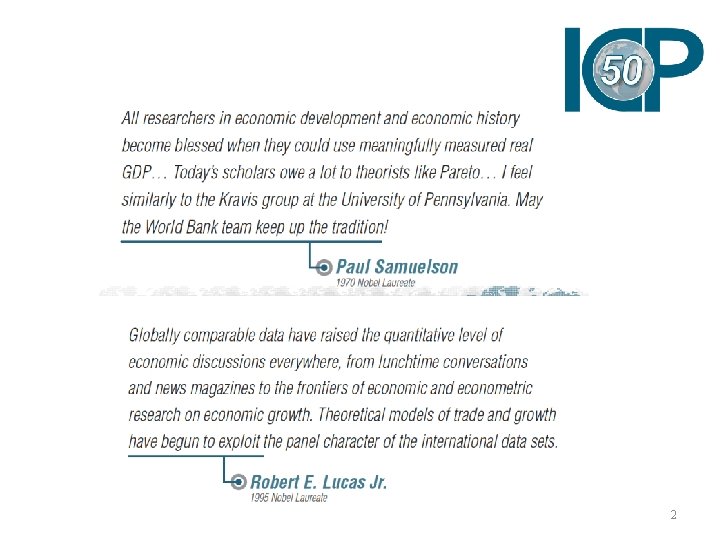 ICP 50

All researchers in economic development and economic history become blessed when they could use meaningfully measured real GDP… Today's scholars owe a lot to theorists like Pareto… I feel similarly to the Kravis group at the University of Pennsylvania. May the World Bank team keep up the tradition!

Paul Samuelson
1970 Nobel Laureate

Globally comparable data have raised the quantitative level of economic discussions everywhere, from lunchtime conversations and news magazines to the frontiers of economic and econometric research on economic growth. Theoretical models of trade and growth have begun to exploit the panel character of the international data sets.

Robert E. Lucas Jr.
1995 Nobel Laureate

2